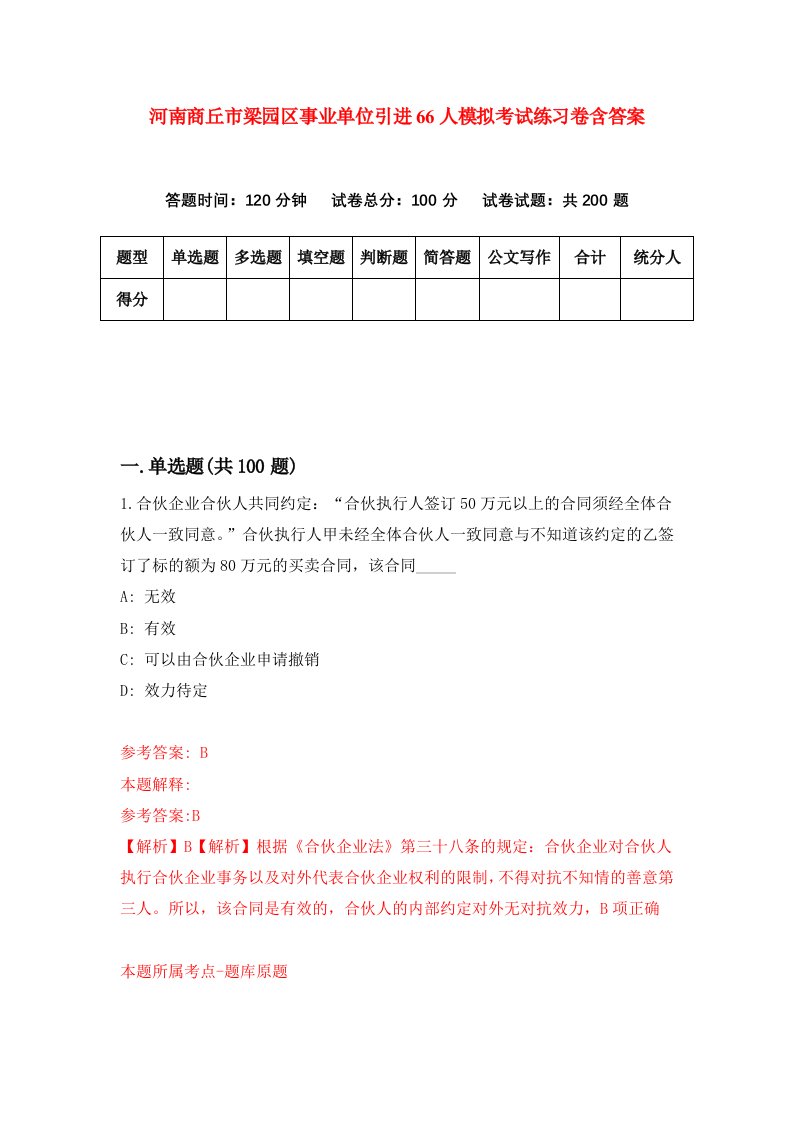 河南商丘市梁园区事业单位引进66人模拟考试练习卷含答案

答题时间：120分钟　试卷总分：100分　试卷试题：共200题

| 题型 | 单选题 | 多选题 | 填空题 | 判断题 | 简答题 | 公文写作 | 合计 | 统分人 |
|---|---|---|---|---|---|---|---|---|
| 得分 | | | | | | | | |

一.单选题(共100题)

1.合伙企业合伙人共同约定：“合伙执行人签订50万元以上的合同须经全体合伙人一致同意。”合伙执行人甲未经全体合伙人一致同意与不知道该约定的乙签订了标的额为80万元的买卖合同，该合同_____

A: 无效

B: 有效

C: 可以由合伙企业申请撤销

D: 效力待定

参考答案: B

本题解释:

参考答案:B

【解析】B【解析】根据《合伙企业法》第三十八条的规定：合伙企业对合伙人执行合伙企业事务以及对外代表合伙企业权利的限制，不得对抗不知情的善意第三人。所以，该合同是有效的，合伙人的内部约定对外无对抗效力，B项正确

本题所属考点-题库原题